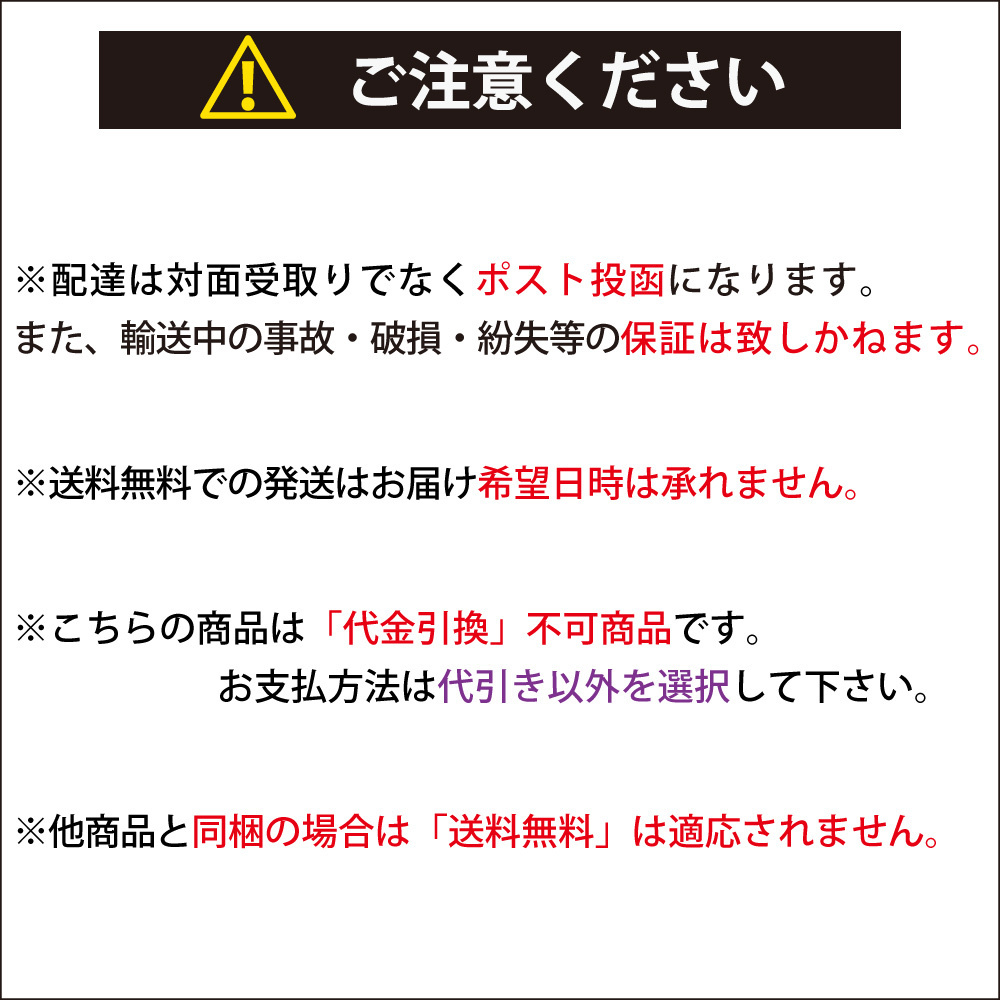 ご注意ください

※配達は対面受取りでなくポスト投函になります。
また、輸送中の事故・破損・紛失等の保証は致しかねます。

※送料無料での発送はお届け希望日時は承れません。

※こちらの商品は「代金引換」不可商品です。
お支払方法は代引き以外を選択して下さい。

※他商品と同梱の場合は「送料無料」は適応されません。